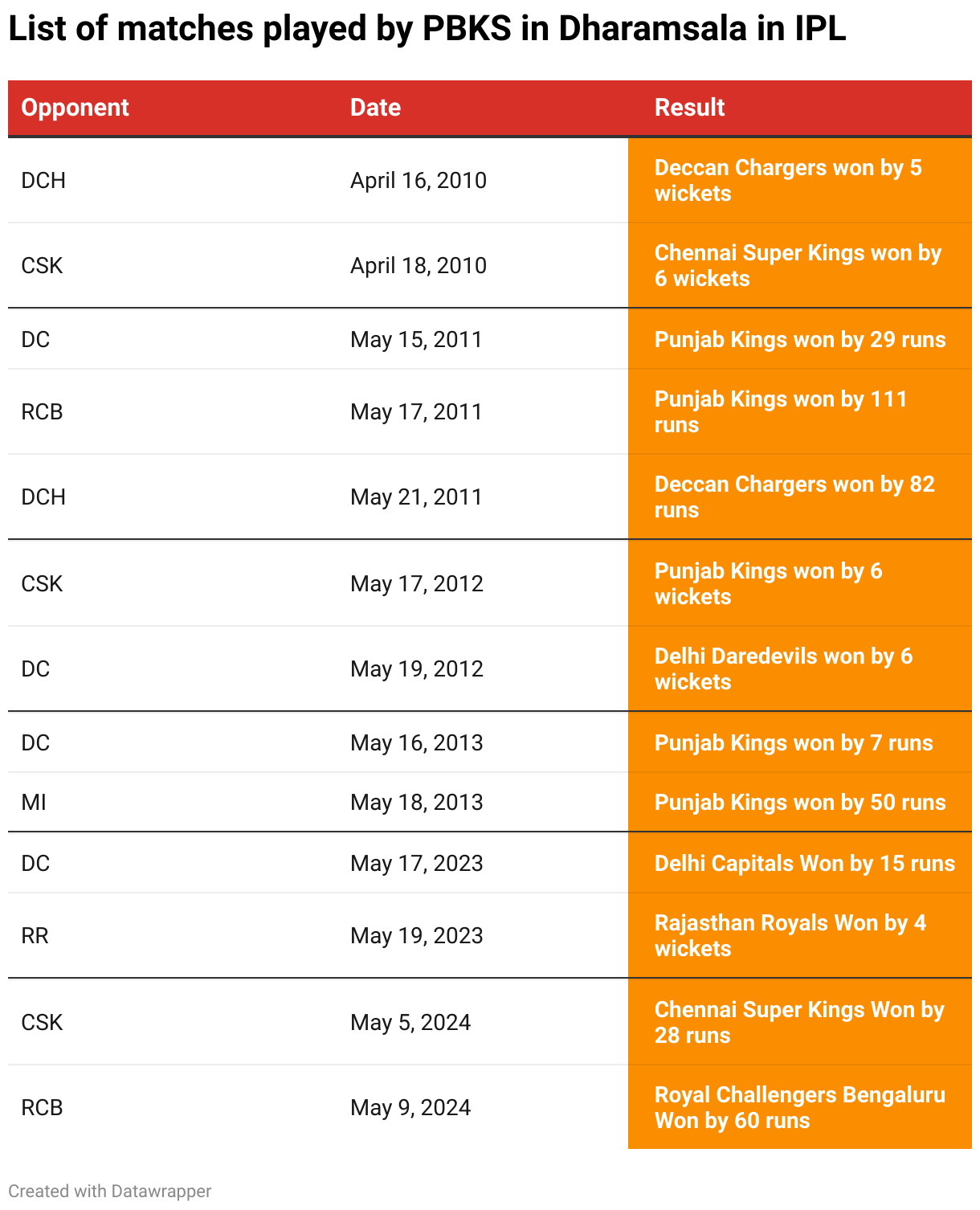 List of matches played by PBKS in Dharamsala in IPL

| Opponent | Date | Result |
|---|---|---|
| DCH | April 16, 2010 | Deccan Chargers won by 5 wickets |
| CSK | April 18, 2010 | Chennai Super Kings won by 6 wickets |
| DC | May 15, 2011 | Punjab Kings won by 29 runs |
| RCB | May 17, 2011 | Punjab Kings won by 111 runs |
| DCH | May 21, 2011 | Deccan Chargers won by 82 runs |
| CSK | May 17, 2012 | Punjab Kings won by 6 wickets |
| DC | May 19, 2012 | Delhi Daredevils won by 6 wickets |
| DC | May 16, 2013 | Punjab Kings won by 7 runs |
| MI | May 18, 2013 | Punjab Kings won by 50 runs |
| DC | May 17, 2023 | Delhi Capitals Won by 15 runs |
| RR | May 19, 2023 | Rajasthan Royals Won by 4 wickets |
| CSK | May 5, 2024 | Chennai Super Kings Won by 28 runs |
| RCB | May 9, 2024 | Royal Challengers Bengaluru Won by 60 runs |

Created with Datawrapper